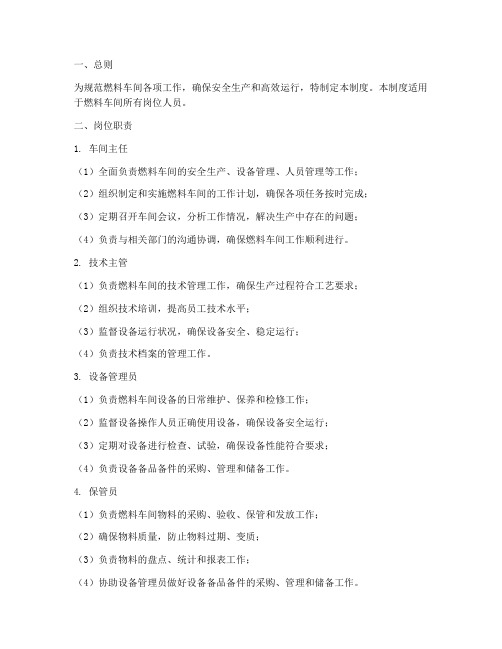 一、总则

为规范燃料车间各项工作，确保安全生产和高效运行，特制定本制度。本制度适用于燃料车间所有岗位人员。

二、岗位职责

1. 车间主任

（1）全面负责燃料车间的安全生产、设备管理、人员管理等工作；

（2）组织制定和实施燃料车间的工作计划，确保各项任务按时完成；

（3）定期召开车间会议，分析工作情况，解决生产中存在的问题；

（4）负责与相关部门的沟通协调，确保燃料车间工作顺利进行。

2. 技术主管

（1）负责燃料车间的技术管理工作，确保生产过程符合工艺要求；

（2）组织技术培训，提高员工技术水平；

（3）监督设备运行状况，确保设备安全、稳定运行；

（4）负责技术档案的管理工作。

3. 设备管理员

（1）负责燃料车间设备的日常维护、保养和检修工作；

（2）监督设备操作人员正确使用设备，确保设备安全运行；

（3）定期对设备进行检查、试验，确保设备性能符合要求；

（4）负责设备备品备件的采购、管理和储备工作。

4. 保管员

（1）负责燃料车间物料的采购、验收、保管和发放工作；

（2）确保物料质量，防止物料过期、变质；

（3）负责物料的盘点、统计和报表工作；

（4）协助设备管理员做好设备备品备件的采购、管理和储备工作。